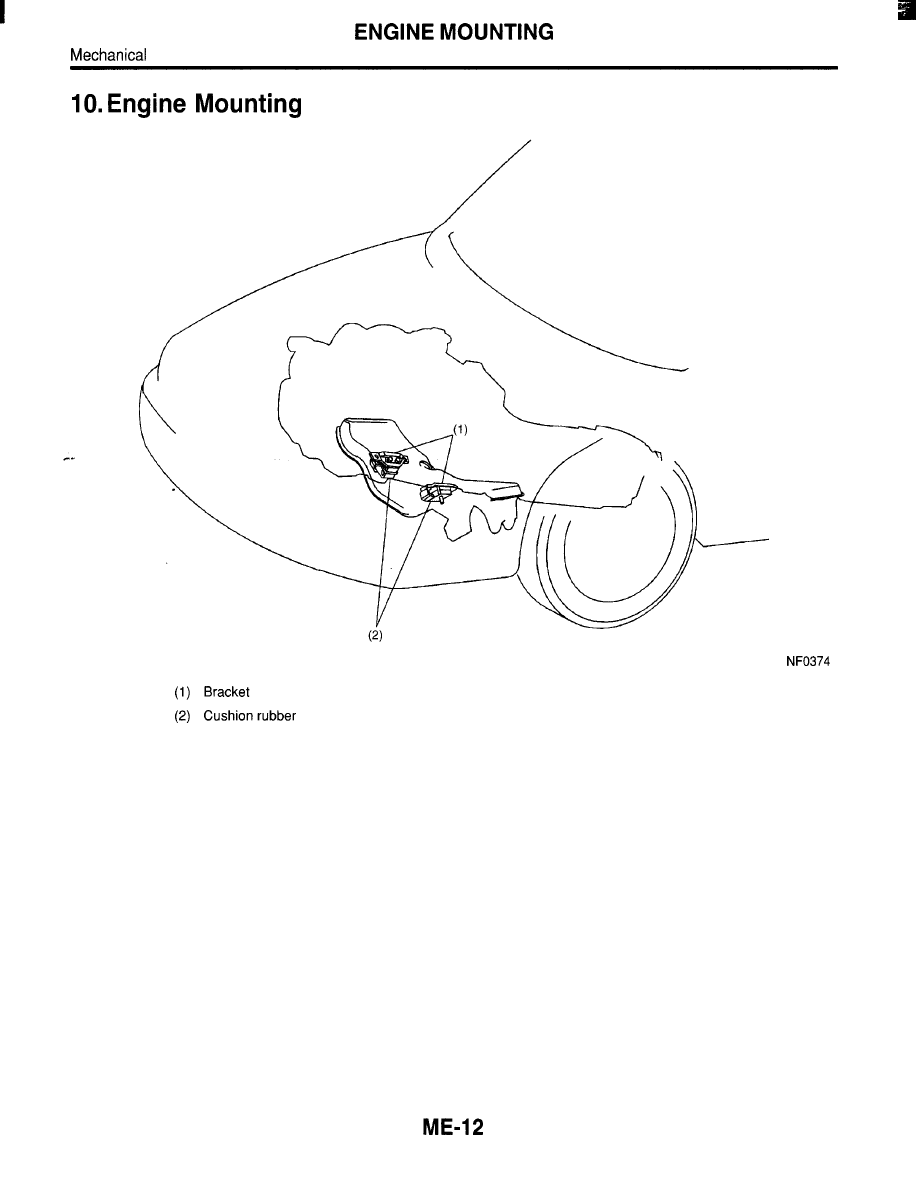 ENGINE MOUNTING

Mechanical

10. Engine Mounting

(1)

(2)

NF0374

(1) Bracket

(2) Cushion rubber

ME-12